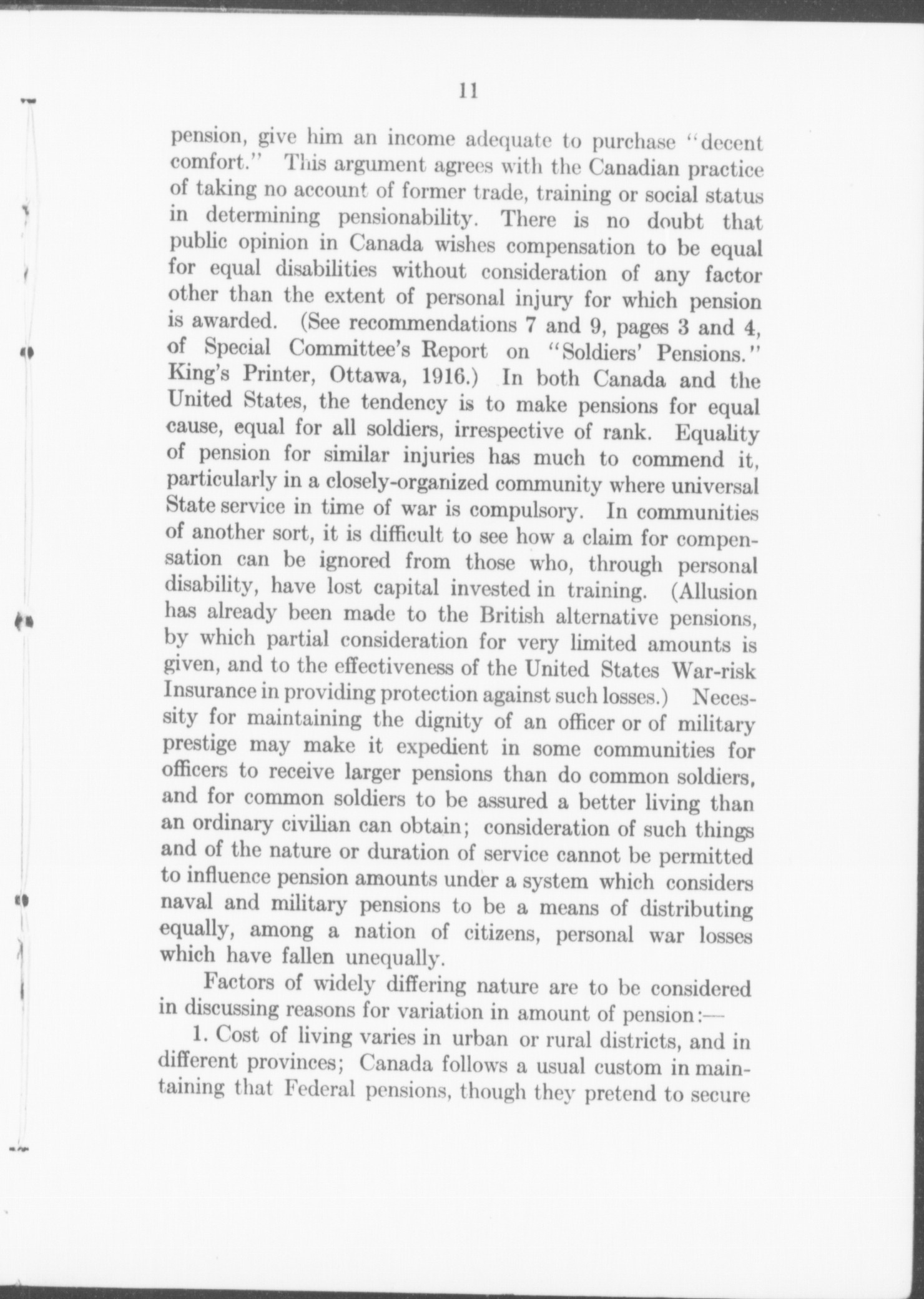 11

pension, give him an income adequate to purchase "decent comfort." This argument agrees with the Canadian practice of taking no account of former trade, training or social status in determining pensionability. There is no doubt that public opinion in Canada wishes compensation to be equal for equal disabilities without consideration of any factor other than the extent of personal injury for which pension is awarded. (See recommendations 7 and 9, pages 3 and 4, of Special Committee's Report on "Soldiers' Pensions." King's Printer, Ottawa, 1916.) In both Canada and the United States, the tendency is to make pensions for equal cause, equal for all soldiers, irrespective of rank. Equality of pension for similar injuries has much to commend it, particularly in a closely-organized community where universal State service in time of war is compulsory. In communities of another sort, it is difficult to see how a claim for compensation can be ignored from those who, through personal disability, have lost capital invested in training. (Allusion has already been made to the British alternative pensions, by which partial consideration for very limited amounts is given, and to the effectiveness of the United States War-risk Insurance in providing protection against such losses.) Necessity for maintaining the dignity of an officer or of military prestige may make it expedient in some communities for officers to receive larger pensions than do common soldiers, and for common soldiers to be assured a better living than an ordinary civilian can obtain; consideration of such things and of the nature or duration of service cannot be permitted to influence pension amounts under a system which considers naval and military pensions to be a means of distributing equally, among a nation of citizens, personal war losses which have fallen unequally.

Factors of widely differing nature are to be considered in discussing reasons for variation in amount of pension:—

1. Cost of living varies in urban or rural districts, and in different provinces; Canada follows a usual custom in maintaining that Federal pensions, though they pretend to secure